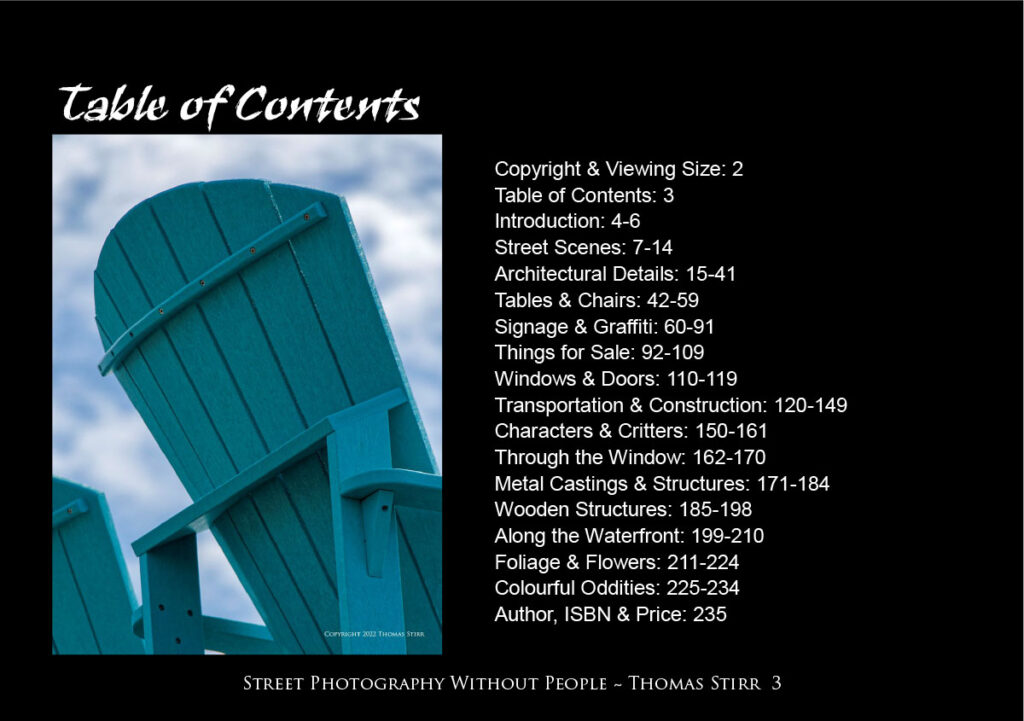 Table of Contents

Copyright 2022 Thomas Stirr

Copyright & Viewing Size: 2
Table of Contents: 3
Introduction: 4-6
Street Scenes: 7-14
Architectural Details: 15-41
Tables & Chairs: 42-59
Signage & Graffiti: 60-91
Things for Sale: 92-109
Windows & Doors: 110-119
Transportation & Construction: 120-149
Characters & Critters: 150-161
Through the Window: 162-170
Metal Castings & Structures: 171-184
Wooden Structures: 185-198
Along the Waterfront: 199-210
Foliage & Flowers: 211-224
Colourful Oddities: 225-234
Author, ISBN & Price: 235

Street Photography Without People ~ Thomas Stirr 3